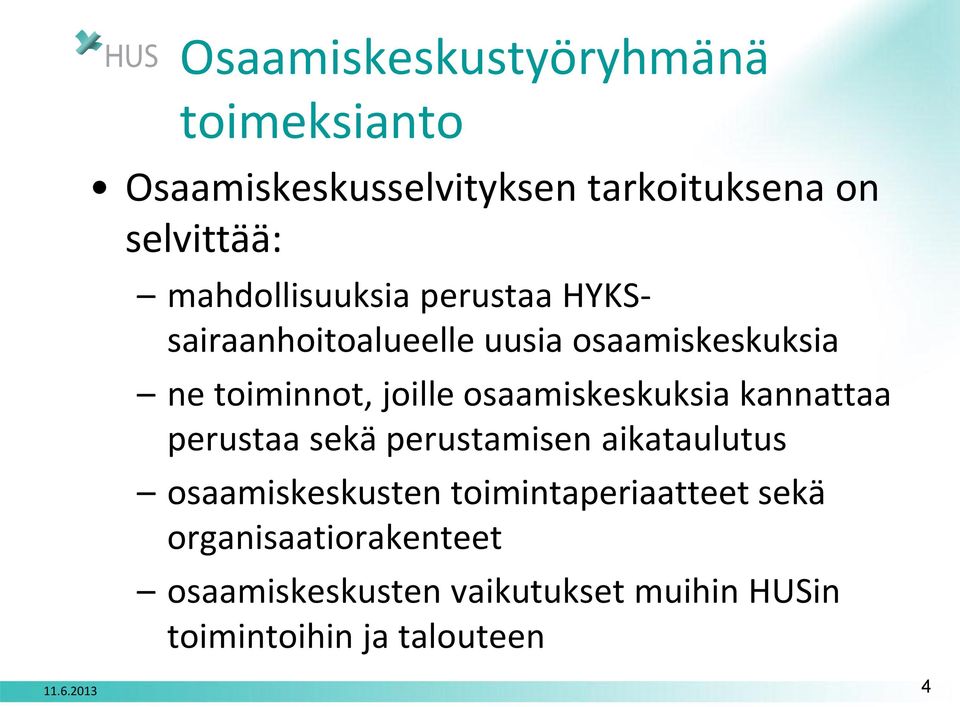 HUS

Osaamiskeskustyöryhmänä toimeksianto

• Osaamiskeskusselvityksen tarkoituksena on selvittää:

– mahdollisuuksia perustaa HYKS-sairaanhoitoalueelle uusia osaamiskeskuksia

– ne toiminnot, joille osaamiskeskuksia kannattaa perustaa sekä perustamisen aikataulutus

– osaamiskeskusten toimintaperiaatteet sekä organisaatiorakenteet

– osaamiskeskusten vaikutukset muihin HUSin toimintoihin ja talouteen

11.6.2013

4